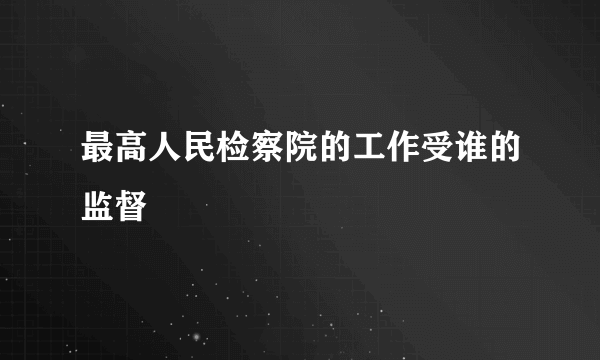 最高人民检察院的工作受谁的监督